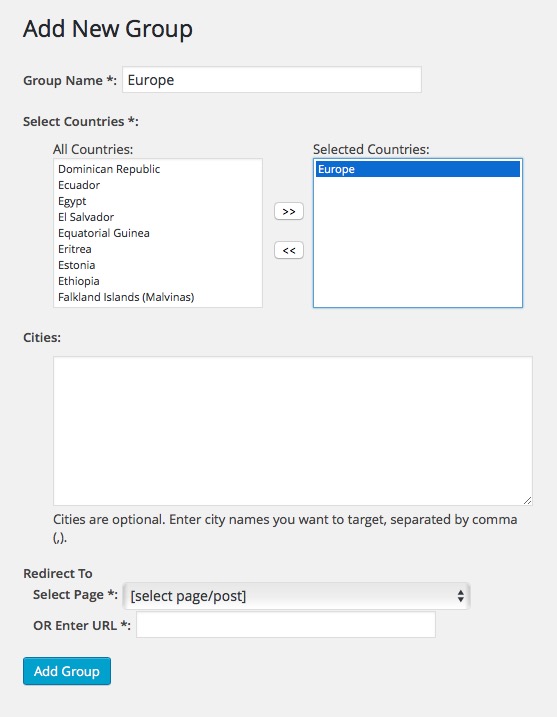 Add New Group

Group Name *: Europe

Select Countries *:

All Countries:
Dominican Republic
Ecuador
Egypt
El Salvador
Equatorial Guinea
Eritrea
Estonia
Ethiopia
Falkland Islands (Malvinas)

>>
<<

Selected Countries:
Europe

Cities:

Cities are optional. Enter city names you want to target, separated by comma (,).

Redirect To
Select Page *: [select page/post]
OR Enter URL *:

Add Group